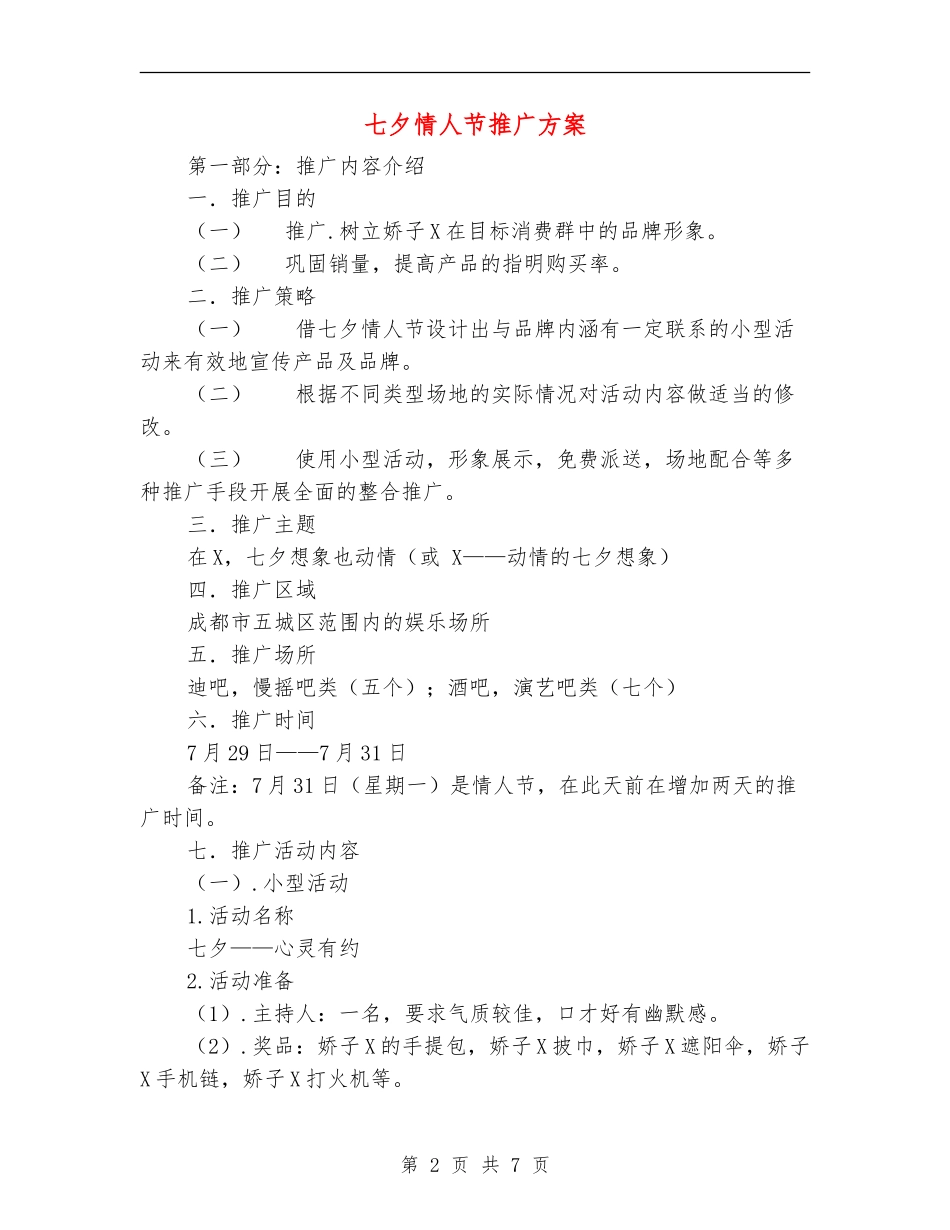 七夕情人节推广方案

第一部分：推广内容介绍

一．推广目的

（一）　推广.树立娇子X在目标消费群中的品牌形象。

（二）　巩固销量，提高产品的指明购买率。

二．推广策略

（一）　借七夕情人节设计出与品牌内涵有一定联系的小型活动来有效地宣传产品及品牌。

（二）　根据不同类型场地的实际情况对活动内容做适当的修改。

（三）　使用小型活动，形象展示，免费派送，场地配合等多种推广手段开展全面的整合推广。

三．推广主题

在X，七夕想象也动情（或 X——动情的七夕想象）

四．推广区域

成都市五城区范围内的娱乐场所

五．推广场所

迪吧，慢摇吧类（五个）；酒吧，演艺吧类（七个）

六．推广时间

7月29日——7月31日

备注：7月31日（星期一）是情人节，在此天前在增加两天的推广时间。

七．推广活动内容

（一）.小型活动

1.活动名称

七夕——心灵有约

2.活动准备

（1）.主持人：一名，要求气质较佳，口才好有幽默感。

（2）.奖品：娇子X的手提包，娇子X披巾，娇子X遮阳伞，娇子X手机链，娇子X打火机等。

第 2 页 共 7 页